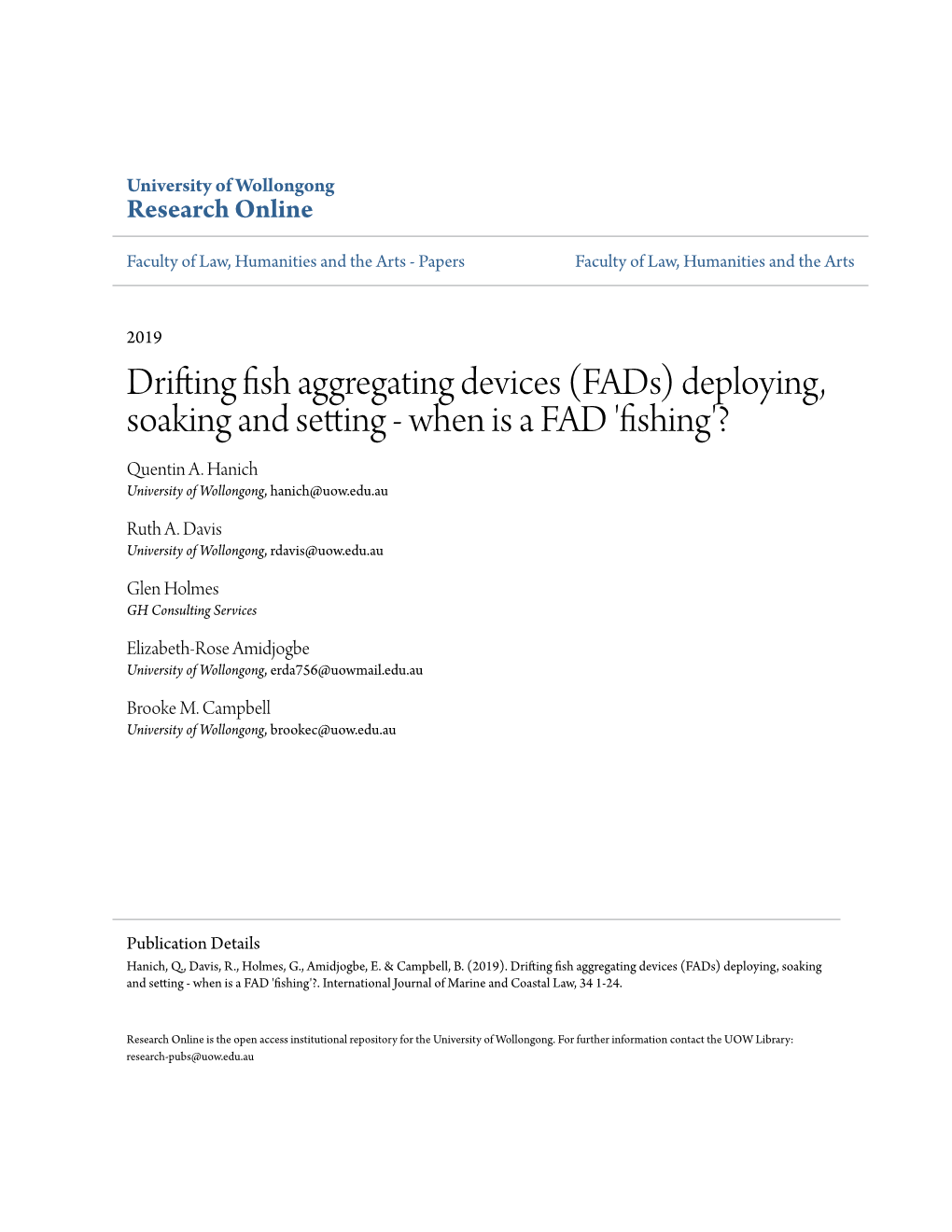 University of Wollongong
Research Online

Faculty of Law, Humanities and the Arts - Papers

Faculty of Law, Humanities and the Arts

2019

Drifting fish aggregating devices (FADs) deploying, soaking and setting - when is a FAD 'fishing'?

Quentin A. Hanich
University of Wollongong, hanich@uow.edu.au

Ruth A. Davis
University of Wollongong, rdavis@uow.edu.au

Glen Holmes
GH Consulting Services

Elizabeth-Rose Amidjogbe
University of Wollongong, erda756@uowmail.edu.au

Brooke M. Campbell
University of Wollongong, brookec@uow.edu.au

Publication Details
Hanich, Q., Davis, R., Holmes, G., Amidjogbe, E. & Campbell, B. (2019). Drifting fish aggregating devices (FADs) deploying, soaking and setting - when is a FAD 'fishing'?. International Journal of Marine and Coastal Law, 34 1-24.

Research Online is the open access institutional repository for the University of Wollongong. For further information contact the UOW Library: research-pubs@uow.edu.au